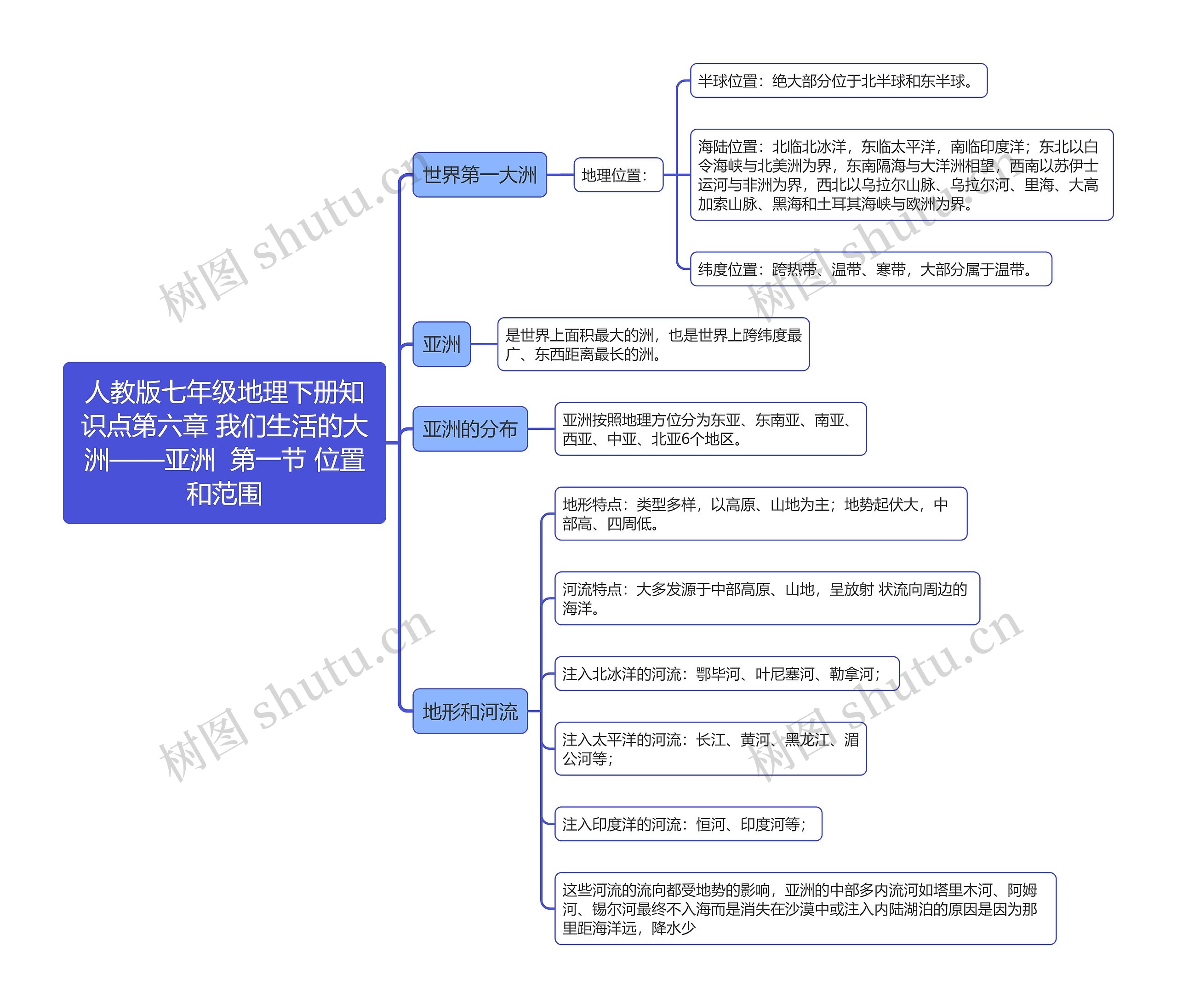 人教版七年级地理下册知识点第六章 我们生活的大洲——亚洲 第一节 位置和范围

世界第一大洲

地理位置：

半球位置：绝大部分位于北半球和东半球。

海陆位置：北临北冰洋，东临太平洋，南临印度洋；东北以白令海峡与北美洲为界，东南隔海与大洋洲相望，西南以苏伊士运河与非洲为界，西北以乌拉尔山脉、乌拉尔河、里海、大高加索山脉、黑海和土耳其海峡与欧洲为界。

纬度位置：跨热带、温带、寒带，大部分属于温带。

亚洲

是世界上面积最大的洲，也是世界上跨纬度最广、东西距离最长的洲。

亚洲的分布

亚洲按照地理方位分为东亚、东南亚、南亚、西亚、中亚、北亚6个地区。

地形和河流

地形特点：类型多样，以高原、山地为主；地势起伏大，中部高、四周低。

河流特点：大多发源于中部高原、山地，呈放射 状流向周边的海洋。

注入北冰洋的河流：鄂毕河、叶尼塞河、勒拿河；

注入太平洋的河流：长江、黄河、黑龙江、湄公河等；

注入印度洋的河流：恒河、印度河等；

这些河流的流向都受地势的影响，亚洲的中部多内流河如塔里木河、阿姆河、锡尔河最终不入海而是消失在沙漠中或注入内陆湖泊的原因是因为那里距海洋远，降水少

树图 shutu.cn
树图 shutu.cn
树图 shutu.cn
树图 shutu.cn